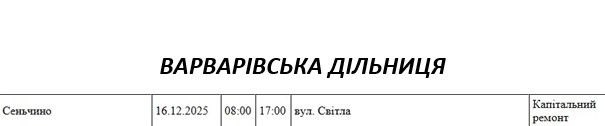 ВАРВАРІВСЬКА ДІЛЬНИЦЯ

| Сеньчино | 16.12.2025 | 08:00 | 17:00 | вул. Світла | Капітальний ремонт |
|---|---|---|---|---|---|